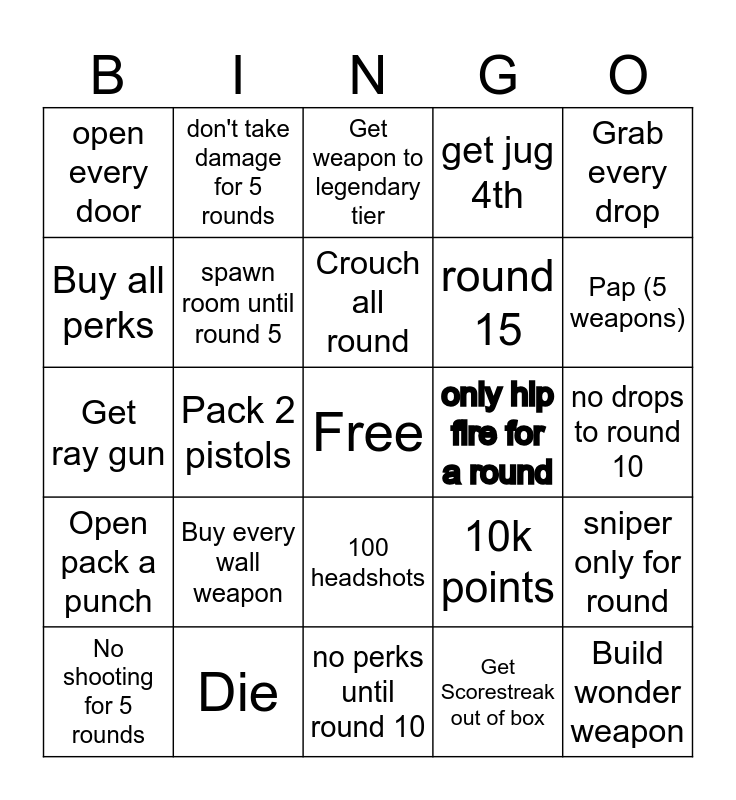 | B | I | N | G | O |
|---|---|---|---|---|
| open every door | don't take damage for 5 rounds | Get weapon to legendary tier | get jug 4th | Grab every drop |
| Buy all perks | spawn room until round 5 | Crouch all round | round 15 | Pap (5 weapons) |
| Get ray gun | Pack 2 pistols | Free | only hip fire for a round | no drops to round 10 |
| Open pack a punch | Buy every wall weapon | 100 headshots | 10k points | sniper only for round |
| No shooting for 5 rounds | Die | no perks until round 10 | Get Scorestreak out of box | Build wonder weapon |